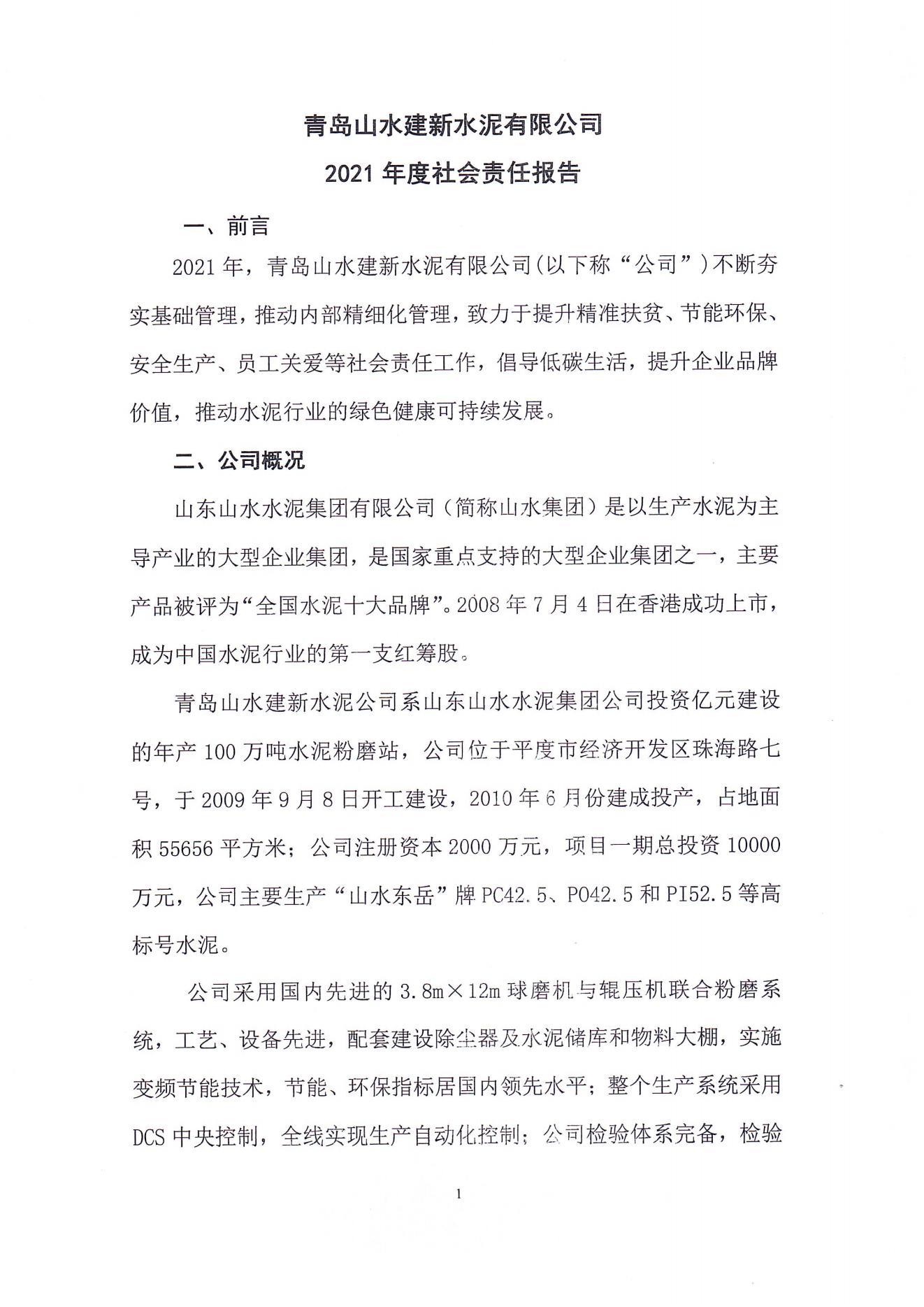 青岛山水建新水泥有限公司

2021 年度社会责任报告

一、前言

2021 年，青岛山水建新水泥有限公司(以下称“公司”)不断夯实基础管理，推动内部精细化管理，致力于提升精准扶贫、节能环保、安全生产、员工关爱等社会责任工作，倡导低碳生活，提升企业品牌价值，推动水泥行业的绿色健康可持续发展。

二、公司概况

山东山水水泥集团有限公司（简称山水集团）是以生产水泥为主导产业的大型企业集团，是国家重点支持的大型企业集团之一，主要产品被评为“全国水泥十大品牌”。2008 年 7 月 4 日在香港成功上市，成为中国水泥行业的第一支红筹股。

青岛山水建新水泥公司系山东山水水泥集团公司投资亿元建设的年产 100 万吨水泥粉磨站，公司位于平度市经济开发区珠海路七号，于 2009 年 9 月 8 日开工建设，2010 年 6 月份建成投产，占地面积 55656 平方米；公司注册资本 2000 万元，项目一期总投资 10000 万元，公司主要生产“山水东岳”牌 PC42.5、PO42.5 和 PI52.5 等高标号水泥。

公司采用国内先进的 3.8m×12m 球磨机与辊压机联合粉磨系统，工艺、设备先进，配套建设除尘器及水泥储库和物料大棚，实施变频节能技术，节能、环保指标居国内领先水平；整个生产系统采用 DCS 中央控制，全线实现生产自动化控制；公司检验体系完备，检验

1